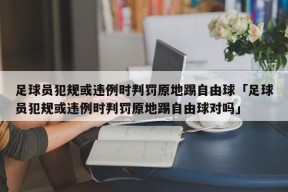 足球员犯规或违例时判罚原地踢自由球「足球员犯规或违例时判罚原地踢自由球对吗」